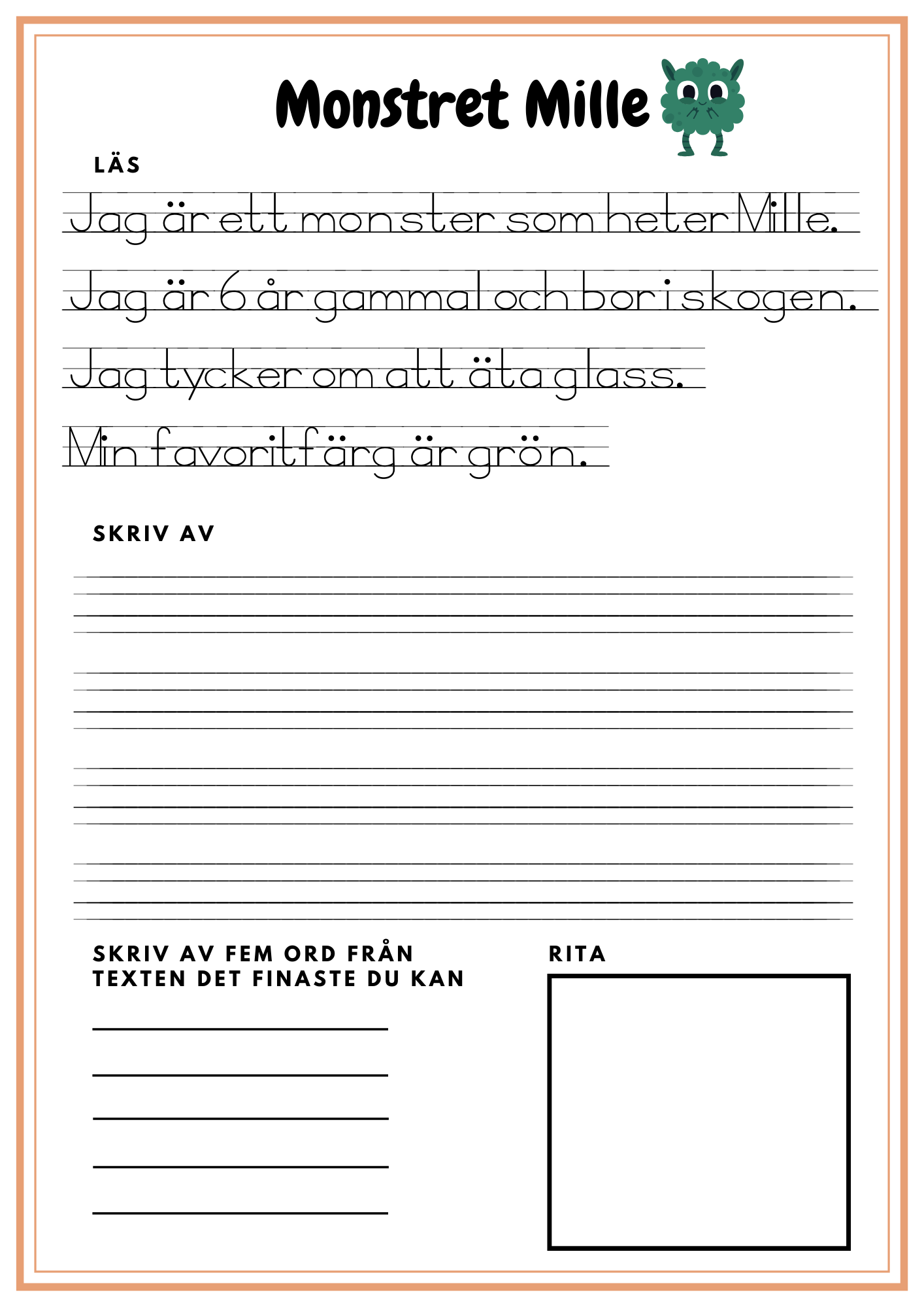 Monstret Mille

LÄS

Jag är ett monster som heter Mille.

Jag är 6 år gammal och bor i skogen.

Jag tycker om att äta glass.

Min favoritfärg är grön.

SKRIV AV

SKRIV AV FEM ORD FRÅN TEXTEN DET FINASTE DU KAN

RITA